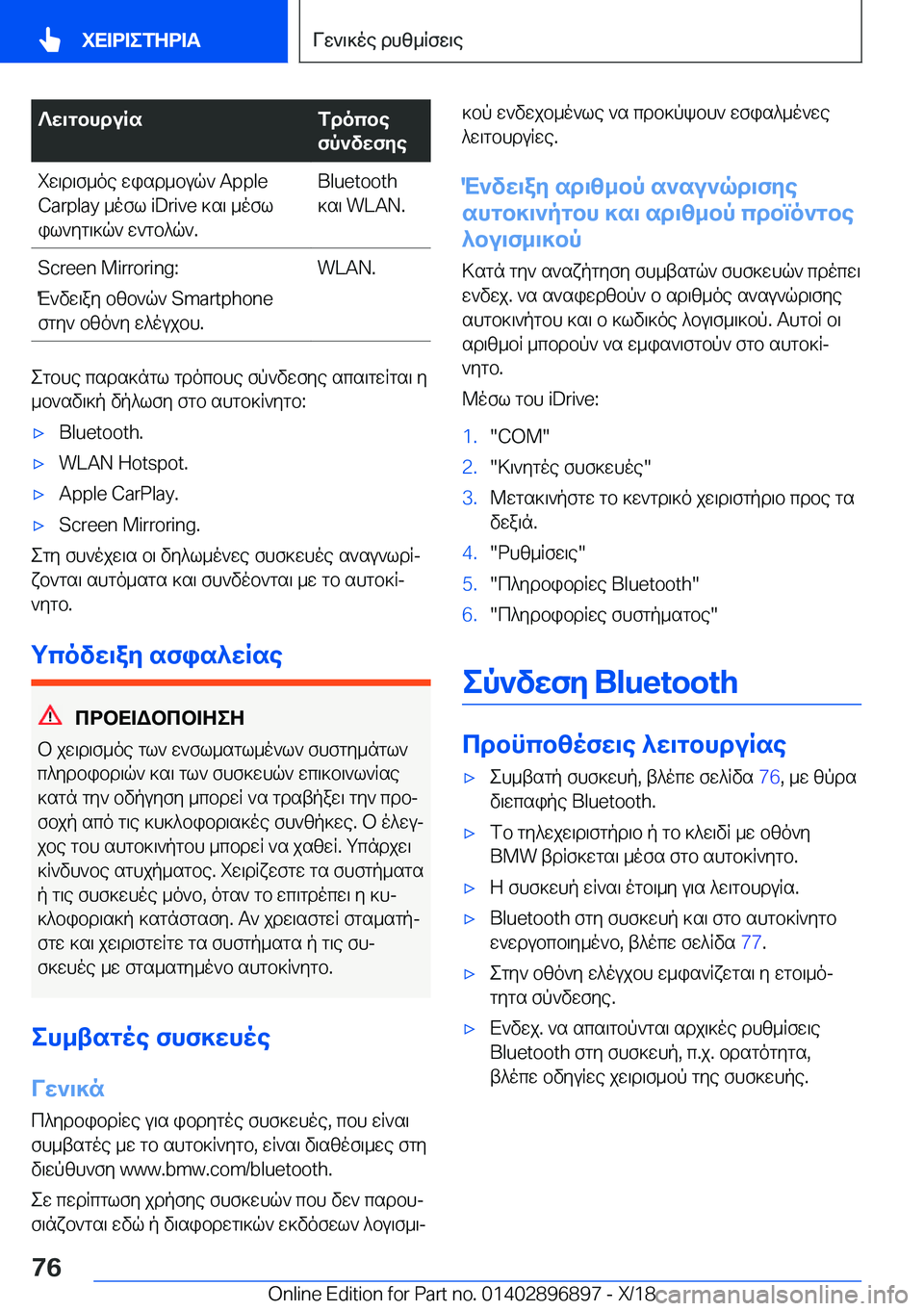 ΧΕΙΡΙΣΤΗΡΙΑ

Γενικές ρυθμίσεις

| Λειτουργία | Τρόπος σύνδεσης |
|---|---|
| Χειρισμός εφαρμογών Apple Carplay μέσω iDrive και μέσω φωνητικών εντολών. | Bluetooth και WLAN. |
| Screen Mirroring: Ένδειξη οθονών Smartphone στην οθόνη ελέγχου. | WLAN. |

Στους παρακάτω τρόπους σύνδεσης απαιτείται η μοναδική δήλωση στο αυτοκίνητο:

▷ Bluetooth.

▷ WLAN Hotspot.

▷ Apple CarPlay.

▷ Screen Mirroring.

Στη συνέχεια οι δηλωμένες συσκευές αναγνωρίζονται αυτόματα και συνδέονται με το αυτοκίνητο.

Υπόδειξη ασφαλείας

ΠΡΟΕΙΔΟΠΟΙΗΣΗ

Ο χειρισμός των ενσωματωμένων συστημάτων πληροφοριών και των συσκευών επικοινωνίας κατά την οδήγηση μπορεί να τραβήξει την προσοχή από τις κυκλοφοριακές συνθήκες. Ο έλεγχος του αυτοκινήτου μπορεί να χαθεί. Υπάρχει κίνδυνος ατυχήματος. Χειρίζεστε τα συστήματα ή τις συσκευές μόνο, όταν το επιτρέπει η κυκλοφοριακή κατάσταση. Αν χρειαστεί σταματήστε και χειριστείτε τα συστήματα ή τις συσκευές με σταματημένο αυτοκίνητο.

Συμβατές συσκευές

Γενικά

Πληροφορίες για φορητές συσκευές, που είναι συμβατές με το αυτοκίνητο, είναι διαθέσιμες στη διεύθυνση www.bmw.com/bluetooth.

Σε περίπτωση χρήσης συσκευών που δεν παρουσιάζονται εδώ ή διαφορετικών εκδόσεων λογισμικού ενδεχομένως να προκύψουν εσφαλμένες λειτουργίες.

Ένδειξη αριθμού αναγνώρισης αυτοκινήτου και αριθμού προϊόντος λογισμικού

Κατά την αναζήτηση συμβατών συσκευών πρέπει ενδεχ. να αναφερθούν ο αριθμός αναγνώρισης αυτοκινήτου και ο κωδικός λογισμικού. Αυτοί οι αριθμοί μπορούν να εμφανιστούν στο αυτοκίνητο.

Μέσω του iDrive:

1. "COM"
2. "Κινητές συσκευές"
3. Μετακινήστε το κεντρικό χειριστήριο προς τα δεξιά.
4. "Ρυθμίσεις"
5. "Πληροφορίες Bluetooth"
6. "Πληροφορίες συστήματος"

Σύνδεση Bluetooth

Προϋποθέσεις λειτουργίας

▷ Συμβατή συσκευή, βλέπε σελίδα 76, με θύρα διεπαφής Bluetooth.

▷ Το τηλεχειριστήριο ή το κλειδί με οθόνη BMW βρίσκεται μέσα στο αυτοκίνητο.

▷ Η συσκευή είναι έτοιμη για λειτουργία.

▷ Bluetooth στη συσκευή και στο αυτοκίνητο ενεργοποιημένο, βλέπε σελίδα 77.

▷ Στην οθόνη ελέγχου εμφανίζεται η ετοιμότητα σύνδεσης.

▷ Ενδεχ. να απαιτούνται αρχικές ρυθμίσεις Bluetooth στη συσκευή, π.χ. ορατότητα, βλέπε οδηγίες χειρισμού της συσκευής.

76

Online Edition for Part no. 01402896897 - X/18

carmanualsonline.info